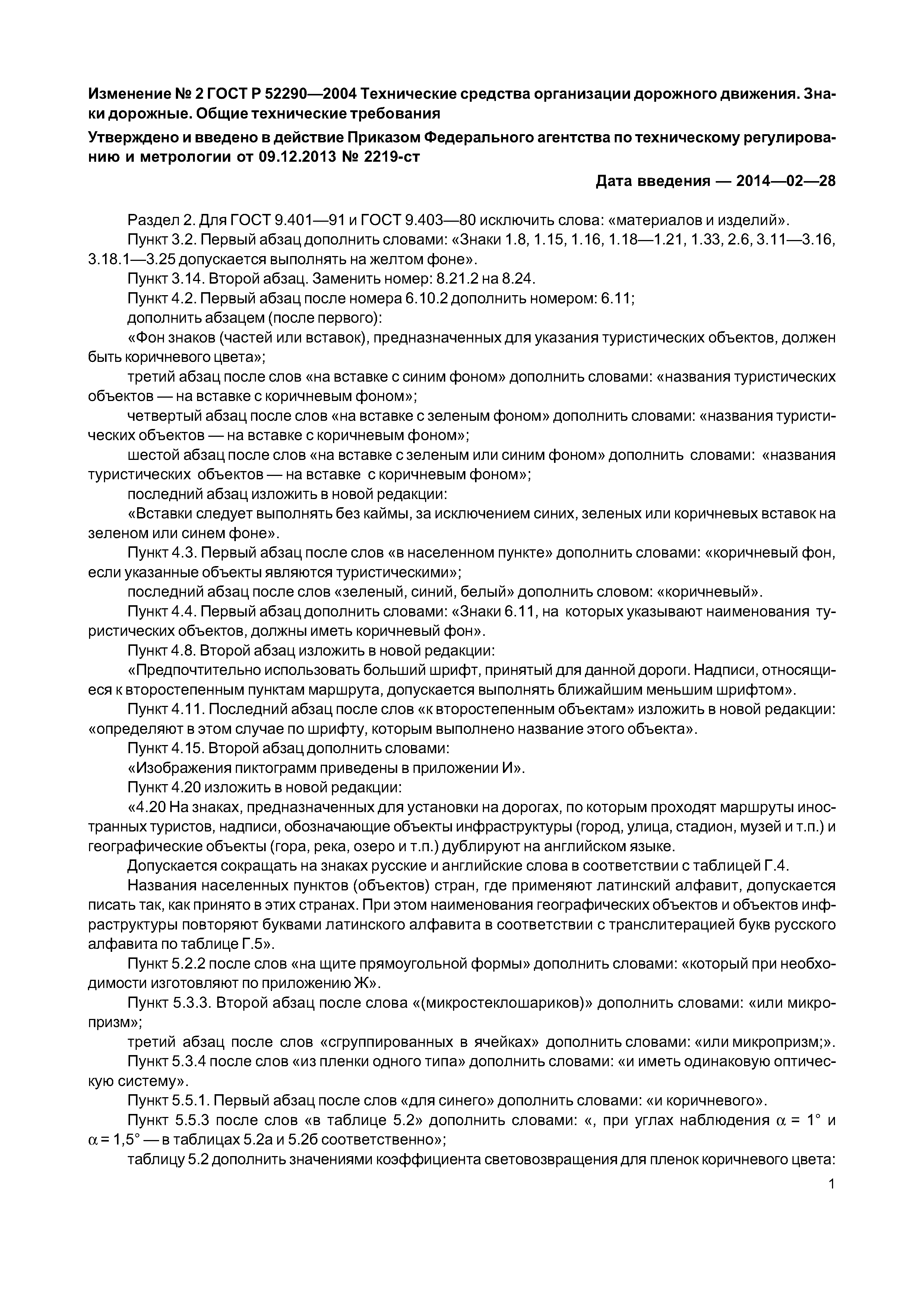 Изменение № 2 ГОСТ Р 52290—2004 Технические средства организации дорожного движения. Знаки дорожные. Общие технические требования

Утверждено и введено в действие Приказом Федерального агентства по техническому регулированию и метрологии от 09.12.2013 № 2219-ст

Дата введения — 2014—02—28

Раздел 2. Для ГОСТ 9.401—91 и ГОСТ 9.403—80 исключить слова: «материалов и изделий».

Пункт 3.2. Первый абзац дополнить словами: «Знаки 1.8, 1.15, 1.16, 1.18—1.21, 1.33, 2.6, 3.11—3.16, 3.18.1—3.25 допускается выполнять на желтом фоне».

Пункт 3.14. Второй абзац. Заменить номер: 8.21.2 на 8.24.

Пункт 4.2. Первый абзац после номера 6.10.2 дополнить номером: 6.11;

дополнить абзацем (после первого):

«Фон знаков (частей или вставок), предназначенных для указания туристических объектов, должен быть коричневого цвета»;

третий абзац после слов «на вставке с синим фоном» дополнить словами: «названия туристических объектов — на вставке с коричневым фоном»;

четвертый абзац после слов «на вставке с зеленым фоном» дополнить словами: «названия туристических объектов — на вставке с коричневым фоном»;

шестой абзац после слов «на вставке с зеленым или синим фоном» дополнить словами: «названия туристических объектов — на вставке с коричневым фоном»;

последний абзац изложить в новой редакции:

«Вставки следует выполнять без каймы, за исключением синих, зеленых или коричневых вставок на зеленом или синем фоне».

Пункт 4.3. Первый абзац после слов «в населенном пункте» дополнить словами: «коричневый фон, если указанные объекты являются туристическими»;

последний абзац после слов «зеленый, синий, белый» дополнить словом: «коричневый».

Пункт 4.4. Первый абзац дополнить словами: «Знаки 6.11, на которых указывают наименования туристических объектов, должны иметь коричневый фон».

Пункт 4.8. Второй абзац изложить в новой редакции:

«Предпочтительно использовать больший шрифт, принятый для данной дороги. Надписи, относящиеся к второстепенным пунктам маршрута, допускается выполнять ближайшим меньшим шрифтом».

Пункт 4.11. Последний абзац после слов «к второстепенным объектам» изложить в новой редакции: «определяют в этом случае по шрифту, которым выполнено название этого объекта».

Пункт 4.15. Второй абзац дополнить словами:

«Изображения пиктограмм приведены в приложении И».

Пункт 4.20 изложить в новой редакции:

«4.20 На знаках, предназначенных для установки на дорогах, по которым проходят маршруты иностранных туристов, надписи, обозначающие объекты инфраструктуры (город, улица, стадион, музей и т.п.) и географические объекты (гора, река, озеро и т.п.) дублируют на английском языке.

Допускается сокращать на знаках русские и английские слова в соответствии с таблицей Г.4.

Названия населенных пунктов (объектов) стран, где применяют латинский алфавит, допускается писать так, как принято в этих странах. При этом наименования географических объектов и объектов инфраструктуры повторяют буквами латинского алфавита в соответствии с транслитерацией букв русского алфавита по таблице Г.5».

Пункт 5.2.2 после слов «на щите прямоугольной формы» дополнить словами: «который при необходимости изготовляют по приложению Ж».

Пункт 5.3.3. Второй абзац после слова «(микростеклошариков)» дополнить словами: «или микропризм»;

третий абзац после слов «сгруппированных в ячейках» дополнить словами: «или микропризм;».

Пункт 5.3.4 после слов «из пленки одного типа» дополнить словами: «и иметь одинаковую оптическую систему».

Пункт 5.5.1. Первый абзац после слов «для синего» дополнить словами: «и коричневого».

Пункт 5.5.3 после слов «в таблице 5.2» дополнить словами: «, при углах наблюдения $\alpha = 1°$ и $\alpha = 1,5°$ — в таблицах 5.2а и 5.2б соответственно»;

таблицу 5.2 дополнить значениями коэффициента световозвращения для пленок коричневого цвета:

1